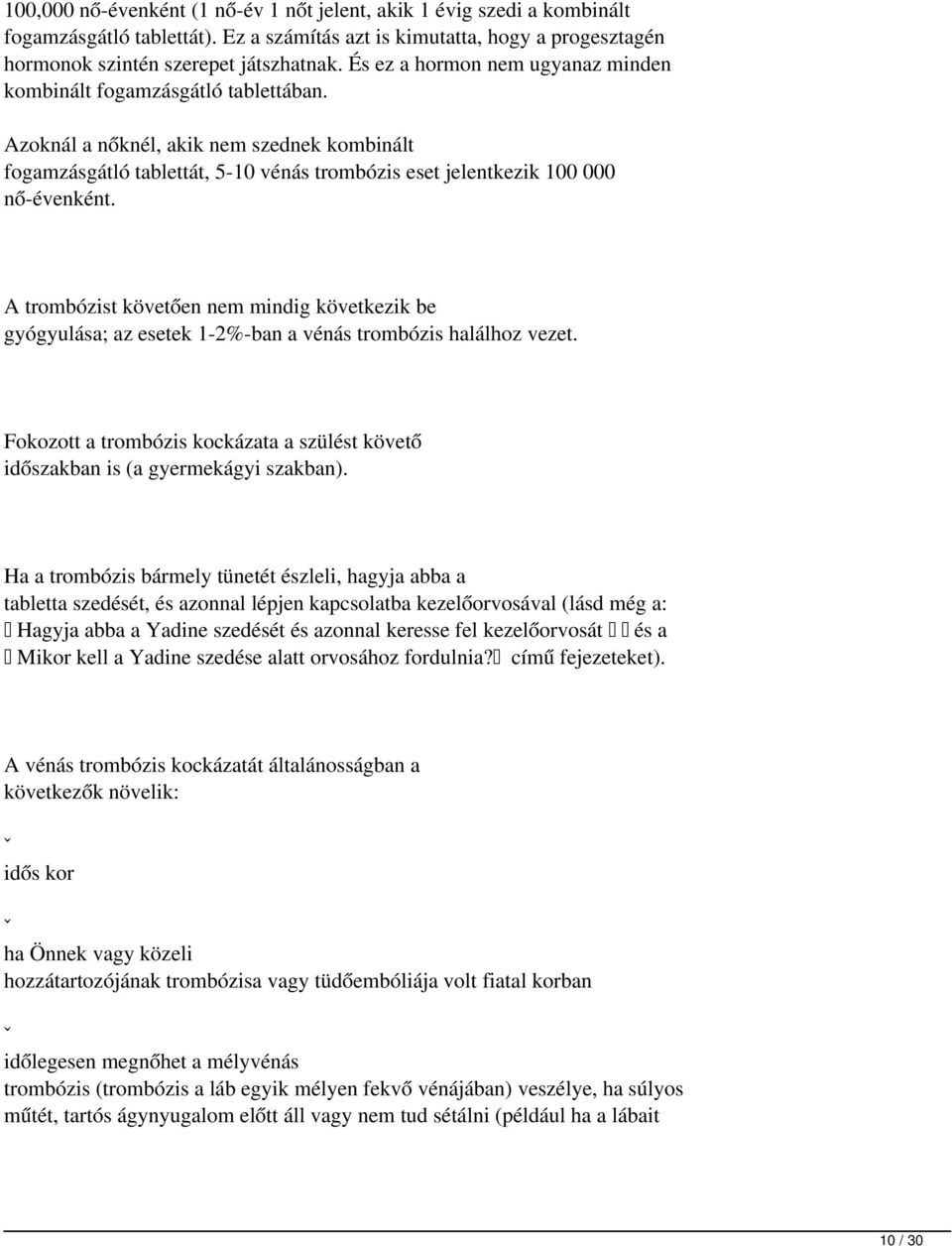 100,000 nő-évenként (1 nő-év 1 nőt jelent, akik 1 évig szedi a kombinált fogamzásgátló tablettát). Ez a számítás azt is kimutatta, hogy a progesztagén hormonok szintén szerepet játszhatnak. És ez a hormon nem ugyanaz minden kombinált fogamzásgátló tablettában.

Azoknál a nőknél, akik nem szednek kombinált fogamzásgátló tablettát, 5-10 vénás trombózis eset jelentkezik 100 000 nő-évenként.

A trombózist követően nem mindig következik be gyógyulása; az esetek 1-2%-ban a vénás trombózis halálhoz vezet.

Fokozott a trombózis kockázata a szülést követő időszakban is (a gyermekágyi szakban).

Ha a trombózis bármely tünetét észleli, hagyja abba a tabletta szedését, és azonnal lépjen kapcsolatba kezelőorvosával (lásd még a: Hagyja abba a Yadine szedését és azonnal keresse fel kezelőorvosát és a Mikor kell a Yadine szedése alatt orvosához fordulnia? című fejezeteket).

A vénás trombózis kockázatát általánosságban a következők növelik:

ˇ

idős kor

ˇ

ha Önnek vagy közeli hozzátartozójának trombózisa vagy tüdőembóliája volt fiatal korban

ˇ

időlegesen megnőhet a mélyvénás trombózis (trombózis a láb egyik mélyen fekvő vénájában) veszélye, ha súlyos műtét, tartós ágynyugalom előtt áll vagy nem tud sétálni (például ha a lábait

10 / 30